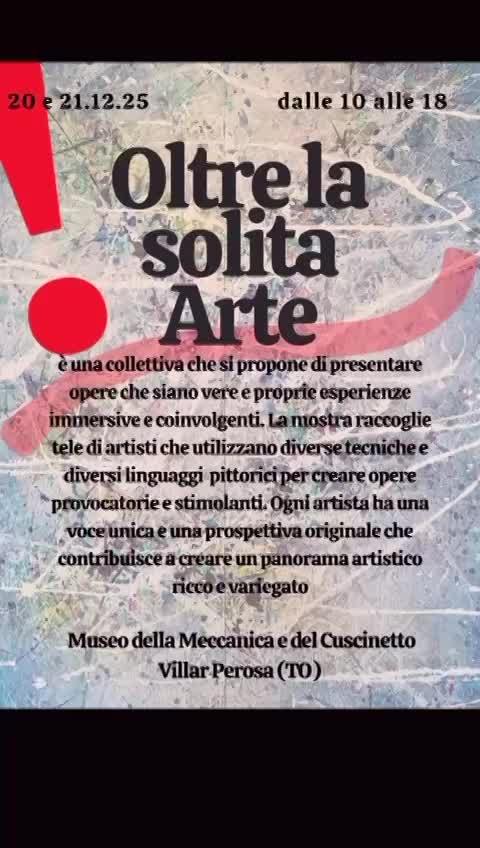 20 e 21.12.25

dalle 10 alle 18

Oltre la solita Arte

è una collettiva che si propone di presentare opere che siano vere e proprie esperienze immersive e coinvolgenti. La mostra raccoglie tele di artisti che utilizzano diverse tecniche e diversi linguaggi pittorici per creare opere provocatorie e stimolanti. Ogni artista ha una voce unica e una prospettiva originale che contribuisce a creare un panorama artistico ricco e variegato

Museo della Meccanica e del Cuscinetto
Villar Perosa (TO)